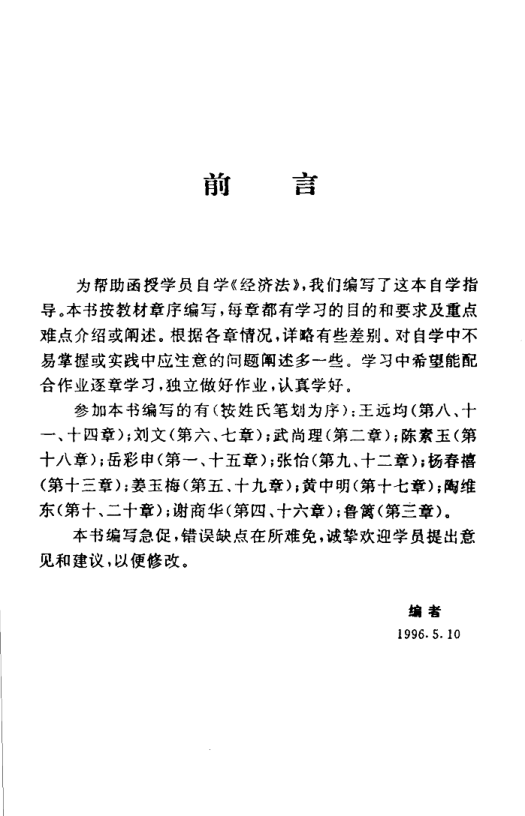 前　言

为帮助函授学员自学《经济法》，我们编写了这本自学指导。本书按教材章序编写，每章都有学习的目的和要求及重点难点介绍或阐述。根据各章情况，详略有些差别。对自学中不易掌握或实践中应注意的问题阐述多一些。学习中希望能配合作业逐章学习，独立做好作业，认真学好。

参加本书编写的有（按姓氏笔划为序）：王远均（第八、十一、十四章）；刘文（第六、七章）；武尚理（第二章）；陈素玉（第十八章）；岳彩申（第一、十五章）；张怡（第九、十二章）；杨春禧（第十三章）；姜玉梅（第五、十九章）；黄中明（第十七章）；陶维东（第十、二十章）；谢商华（第四、十六章）；鲁篱（第三章）。

本书编写急促，错误缺点在所难免，诚挚欢迎学员提出意见和建议，以便修改。

编者

1996.5.10